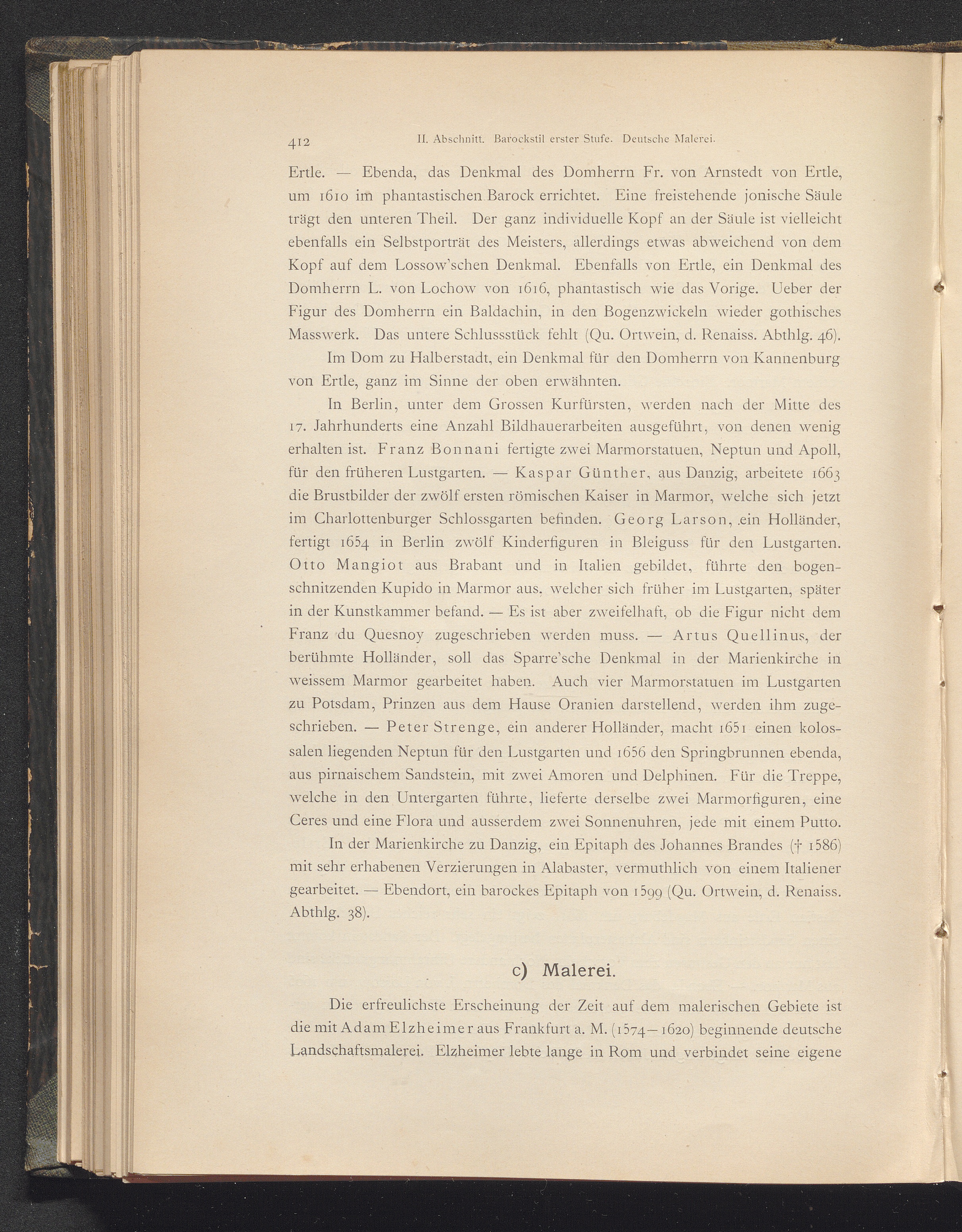 412 II. Abschnitt. Barockstil erster Stufe. Deutsche Malerei.

Ertle. — Ebenda, das Denkmal des Domherrn Fr. von Arnstedt von Ertle, um 1610 im phantastischen Barock errichtet. Eine freistehende jonische Säule trägt den unteren Theil. Der ganz individuelle Kopf an der Säule ist vielleicht ebenfalls ein Selbstporträt des Meisters, allerdings etwas abweichend von dem Kopf auf dem Lossow'schen Denkmal. Ebenfalls von Ertle, ein Denkmal des Domherrn L. von Lochow von 1616, phantastisch wie das Vorige. Ueber der Figur des Domherrn ein Baldachin, in den Bogenzwickeln wieder gothisches Masswerk. Das untere Schlussstück fehlt (Qu. Ortwein, d. Renaiss. Abthlg. 46).

Im Dom zu Halberstadt, ein Denkmal für den Domherrn von Kannenburg von Ertle, ganz im Sinne der oben erwähnten.

In Berlin, unter dem Grossen Kurfürsten, werden nach der Mitte des 17. Jahrhunderts eine Anzahl Bildhauerarbeiten ausgeführt, von denen wenig erhalten ist. Franz Bonnani fertigte zwei Marmorstatuen, Neptun und Apoll, für den früheren Lustgarten. — Kaspar Günther, aus Danzig, arbeitete 1663 die Brustbilder der zwölf ersten römischen Kaiser in Marmor, welche sich jetzt im Charlottenburger Schlossgarten befinden. Georg Larson, ein Holländer, fertigt 1654 in Berlin zwölf Kinderfiguren in Bleiguss für den Lustgarten. Otto Mangiot aus Brabant und in Italien gebildet, führte den bogenschnitzenden Kupido in Marmor aus, welcher sich früher im Lustgarten, später in der Kunstkammer befand. — Es ist aber zweifelhaft, ob die Figur nicht dem Franz du Quesnoy zugeschrieben werden muss. — Artus Quellinus, der berühmte Holländer, soll das Sparre'sche Denkmal in der Marienkirche in weissem Marmor gearbeitet haben. Auch vier Marmorstatuen im Lustgarten zu Potsdam, Prinzen aus dem Hause Oranien darstellend, werden ihm zugeschrieben. — Peter Strenge, ein anderer Holländer, macht 1651 einen kolossalen liegenden Neptun für den Lustgarten und 1656 den Springbrunnen ebenda, aus pirnaischem Sandstein, mit zwei Amoren und Delphinen. Für die Treppe, welche in den Untergarten führte, lieferte derselbe zwei Marmorfiguren, eine Ceres und eine Flora und ausserdem zwei Sonnenuhren, jede mit einem Putto.

In der Marienkirche zu Danzig, ein Epitaph des Johannes Brandes († 1586) mit sehr erhabenen Verzierungen in Alabaster, vermuthlich von einem Italiener gearbeitet. — Ebendort, ein barockes Epitaph von 1599 (Qu. Ortwein, d. Renaiss. Abthlg. 38).

c) Malerei.

Die erfreulichste Erscheinung der Zeit auf dem malerischen Gebiete ist die mit Adam Elzheimer aus Frankfurt a. M. (1574—1620) beginnende deutsche Landschaftsmalerei. Elzheimer lebte lange in Rom und verbindet seine eigene